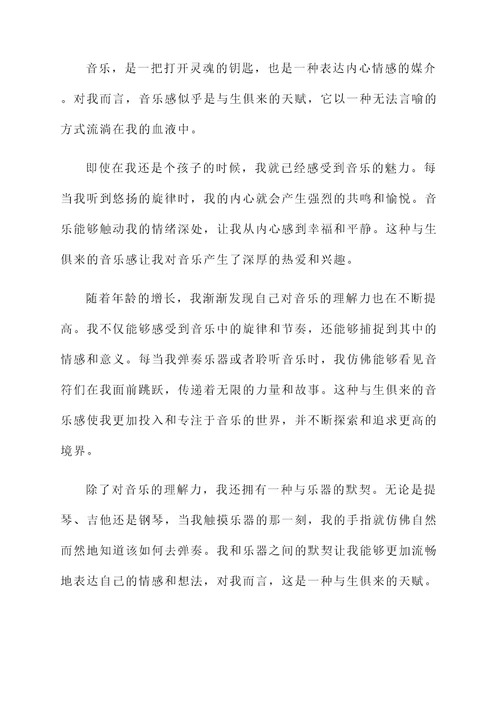 音乐，是一把打开灵魂的钥匙，也是一种表达内心情感的媒介。对我而言，音乐感似乎是与生俱来的天赋，它以一种无法言喻的方式流淌在我的血液中。

即使在我还是个孩子的时候，我就已经感受到音乐的魅力。每当我听到悠扬的旋律时，我的内心就会产生强烈的共鸣和愉悦。音乐能够触动我的情绪深处，让我从内心感到幸福和平静。这种与生俱来的音乐感让我对音乐产生了深厚的热爱和兴趣。

随着年龄的增长，我渐渐发现自己对音乐的理解力也在不断提高。我不仅能够感受到音乐中的旋律和节奏，还能够捕捉到其中的情感和意义。每当我弹奏乐器或者聆听音乐时，我仿佛能够看见音符们在我面前跳跃，传递着无限的力量和故事。这种与生俱来的音乐感使我更加投入和专注于音乐的世界，并不断探索和追求更高的境界。

除了对音乐的理解力，我还拥有一种与乐器的默契。无论是提琴、吉他还是钢琴，当我触摸乐器的那一刻，我的手指就仿佛自然而然地知道该如何去弹奏。我和乐器之间的默契让我能够更加流畅地表达自己的情感和想法，对我而言，这是一种与生俱来的天赋。